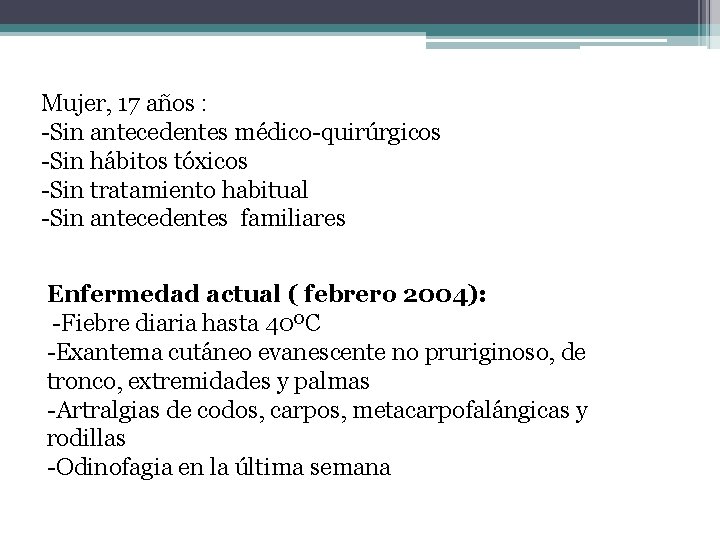 Mujer, 17 años :
-Sin antecedentes médico-quirúrgicos
-Sin hábitos tóxicos
-Sin tratamiento habitual
-Sin antecedentes familiares

Enfermedad actual ( febrero 2004):
-Fiebre diaria hasta 40ºC
-Exantema cutáneo evanescente no pruriginoso, de tronco, extremidades y palmas
-Artralgias de codos, carpos, metacarpofalángicas y rodillas
-Odinofagia en la última semana